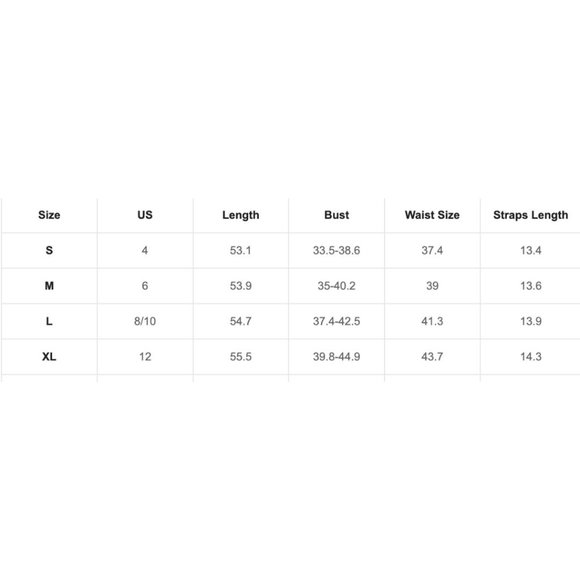 | Size | US | Length | Bust | Waist Size | Straps Length |
|---|---|---|---|---|---|
| S | 4 | 53.1 | 33.5-38.6 | 37.4 | 13.4 |
| M | 6 | 53.9 | 35-40.2 | 39 | 13.6 |
| L | 8/10 | 54.7 | 37.4-42.5 | 41.3 | 13.9 |
| XL | 12 | 55.5 | 39.8-44.9 | 43.7 | 14.3 |